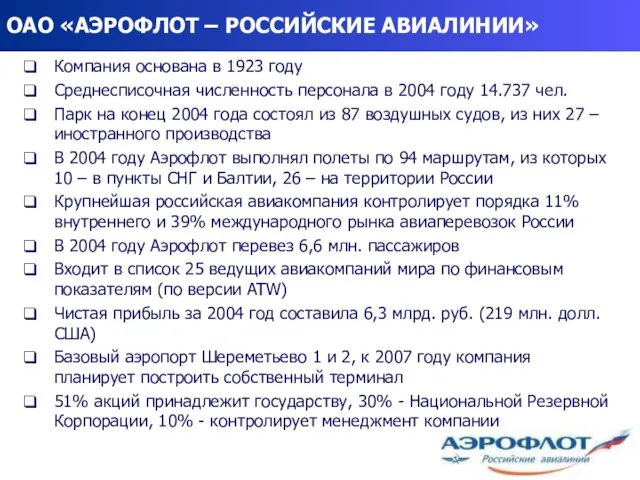 ОАО «АЭРОФЛОТ – РОССИЙСКИЕ АВИАЛИНИИ»

❑ Компания основана в 1923 году

❑ Среднесписочная численность персонала в 2004 году 14.737 чел.

❑ Парк на конец 2004 года состоял из 87 воздушных судов, из них 27 – иностранного производства

❑ В 2004 году Аэрофлот выполнял полеты по 94 маршрутам, из которых 10 – в пункты СНГ и Балтии, 26 – на территории России

❑ Крупнейшая российская авиакомпания контролирует порядка 11% внутреннего и 39% международного рынка авиаперевозок России

❑ В 2004 году Аэрофлот перевез 6,6 млн. пассажиров

❑ Входит в список 25 ведущих авиакомпаний мира по финансовым показателям (по версии ATW)

❑ Чистая прибыль за 2004 год составила 6,3 млрд. руб. (219 млн. долл. США)

❑ Базовый аэропорт Шереметьево 1 и 2, к 2007 году компания планирует построить собственный терминал

❑ 51% акций принадлежит государству, 30% - Национальной Резервной Корпорации, 10% - контролирует менеджмент компании

АЭРОФЛОТ
Российские авиалинии